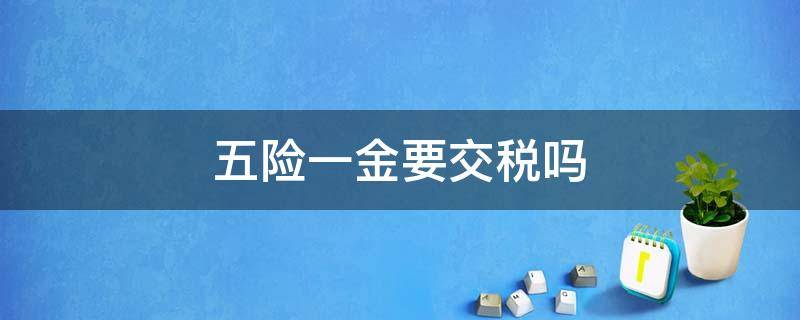 五险一金要交税吗